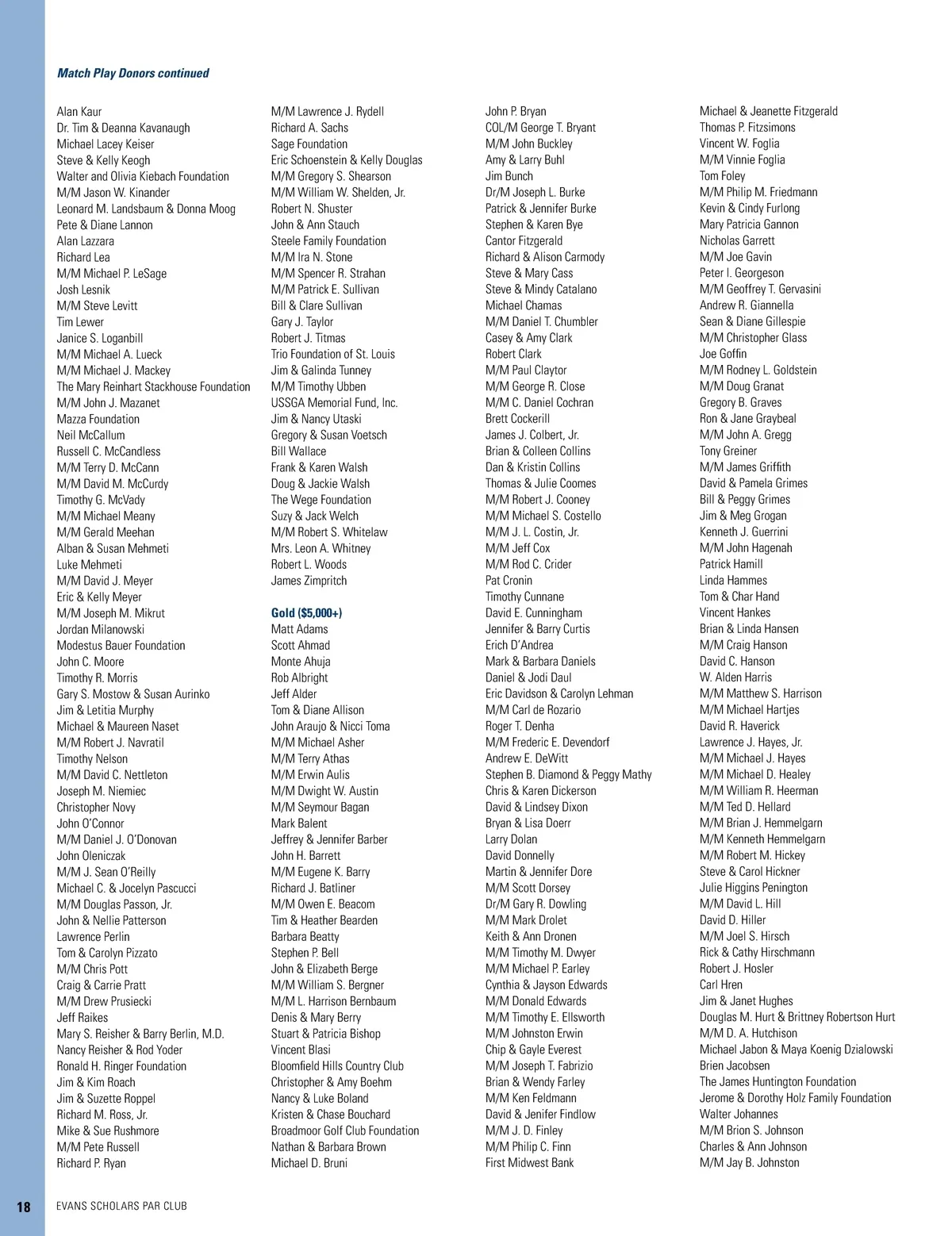 Match Play Donors continued

Alan Kaur
Dr. Tim & Deanna Kavanaugh
Michael Lacey Keiser
Steve & Kelly Keogh
Walter and Olivia Kiebach Foundation
M/M Jason W. Kinander
Leonard M. Landsbaum & Donna Moog
Pete & Diane Lannon
Alan Lazzara
Richard Lea
M/M Michael P. LeSage
Josh Lesnik
M/M Steve Levitt
Tim Lewer
Janice S. Loganbill
M/M Michael A. Lueck
M/M Michael J. Mackey
The Mary Reinhart Stackhouse Foundation
M/M John J. Mazanet
Mazza Foundation
Neil McCallum
Russell C. McCandless
M/M Terry D. McCann
M/M David M. McCurdy
Timothy G. McVady
M/M Michael Meany
M/M Gerald Meehan
Alban & Susan Mehmeti
Luke Mehmeti
M/M David J. Meyer
Eric & Kelly Meyer
M/M Joseph M. Mikrut
Jordan Milanowski
Modestus Bauer Foundation
John C. Moore
Timothy R. Morris
Gary S. Mostow & Susan Aurinko
Jim & Letitia Murphy
Michael & Maureen Naset
M/M Robert J. Navratil
Timothy Nelson
M/M David C. Nettleton
Joseph M. Niemiec
Christopher Novy
John O'Connor
M/M Daniel J. O'Donovan
John Oleniczak
M/M J. Sean O'Reilly
Michael C. & Jocelyn Pascucci
M/M Douglas Passon, Jr.
John & Nellie Patterson
Lawrence Perlin
Tom & Carolyn Pizzato
M/M Chris Pott
Craig & Carrie Pratt
M/M Drew Prusiecki
Jeff Raikes
Mary S. Reisher & Barry Berlin, M.D.
Nancy Reisher & Rod Yoder
Ronald H. Ringer Foundation
Jim & Kim Roach
Jim & Suzette Roppel
Richard M. Ross, Jr.
Mike & Sue Rushmore
M/M Pete Russell
Richard P. Ryan

M/M Lawrence J. Rydell
Richard A. Sachs
Sage Foundation
Eric Schoenstein & Kelly Douglas
M/M Gregory S. Shearson
M/M William W. Shelden, Jr.
Robert N. Shuster
John & Ann Stauch
Steele Family Foundation
M/M Ira N. Stone
M/M Spencer R. Strahan
M/M Patrick E. Sullivan
Bill & Clare Sullivan
Gary J. Taylor
Robert J. Titmas
Trio Foundation of St. Louis
Jim & Galinda Tunney
M/M Timothy Ubben
USSGA Memorial Fund, Inc.
Jim & Nancy Utaski
Gregory & Susan Voetsch
Bill Wallace
Frank & Karen Walsh
Doug & Jackie Walsh
The Wege Foundation
Suzy & Jack Welch
M/M Robert S. Whitelaw
Mrs. Leon A. Whitney
Robert L. Woods
James Zimpritch

Gold ($5,000+)
Matt Adams
Scott Ahmad
Monte Ahuja
Rob Albright
Jeff Alder
Tom & Diane Allison
John Araujo & Nicci Toma
M/M Michael Asher
M/M Terry Athas
M/M Erwin Aulis
M/M Dwight W. Austin
M/M Seymour Bagan
Mark Balent
Jeffrey & Jennifer Barber
John H. Barrett
M/M Eugene K. Barry
Richard J. Batliner
M/M Owen E. Beacom
Tim & Heather Bearden
Barbara Beatty
Stephen P. Bell
John & Elizabeth Berge
M/M William S. Bergner
M/M L. Harrison Bernbaum
Denis & Mary Berry
Stuart & Patricia Bishop
Vincent Blasi
Bloomfield Hills Country Club
Christopher & Amy Boehm
Nancy & Luke Boland
Kristen & Chase Bouchard
Broadmoor Golf Club Foundation
Nathan & Barbara Brown
Michael D. Bruni

John P. Bryan
COL/M George T. Bryant
M/M John Buckley
Amy & Larry Buhl
Jim Bunch
Dr/M Joseph L. Burke
Patrick & Jennifer Burke
Stephen & Karen Bye
Cantor Fitzgerald
Richard & Alison Carmody
Steve & Mary Cass
Steve & Mindy Catalano
Michael Chamas
M/M Daniel T. Chumbler
Casey & Amy Clark
Robert Clark
M/M Paul Claytor
M/M George R. Close
M/M C. Daniel Cochran
Brett Cockerill
James J. Colbert, Jr.
Brian & Colleen Collins
Dan & Kristin Collins
Thomas & Julie Coomes
M/M Robert J. Cooney
M/M Michael S. Costello
M/M J. L. Costin, Jr.
M/M Jeff Cox
M/M Rod C. Crider
Pat Cronin
Timothy Cunnane
David E. Cunningham
Jennifer & Barry Curtis
Erich D'Andrea
Mark & Barbara Daniels
Daniel & Jodi Daul
Eric Davidson & Carolyn Lehman
M/M Carl de Rozario
Roger T. Denha
M/M Frederic E. Devendorf
Andrew E. DeWitt
Stephen B. Diamond & Peggy Mathy
Chris & Karen Dickerson
David & Lindsey Dixon
Bryan & Lisa Doerr
Larry Dolan
David Donnelly
Martin & Jennifer Dore
M/M Scott Dorsey
Dr/M Gary R. Dowling
M/M Mark Drolet
Keith & Ann Dronen
M/M Timothy M. Dwyer
M/M Michael P. Earley
Cynthia & Jayson Edwards
M/M Donald Edwards
M/M Timothy E. Ellsworth
M/M Johnston Erwin
Chip & Gayle Everest
M/M Joseph T. Fabrizio
Brian & Wendy Farley
M/M Ken Feldmann
David & Jenifer Findlow
M/M J. D. Finley
M/M Philip C. Finn
First Midwest Bank

Michael & Jeanette Fitzgerald
Thomas P. Fitzsimons
Vincent W. Foglia
M/M Vinnie Foglia
Tom Foley
M/M Philip M. Friedmann
Kevin & Cindy Furlong
Mary Patricia Gannon
Nicholas Garrett
M/M Joe Gavin
Peter I. Georgeson
M/M Geoffrey T. Gervasini
Andrew R. Giannella
Sean & Diane Gillespie
M/M Christopher Glass
Joe Goffin
M/M Rodney L. Goldstein
M/M Doug Granat
Gregory B. Graves
Ron & Jane Graybeal
M/M John A. Gregg
Tony Greiner
M/M James Griffith
David & Pamela Grimes
Bill & Peggy Grimes
Jim & Meg Grogan
Kenneth J. Guerrini
M/M John Hagenah
Patrick Hamill
Linda Hammes
Tom & Char Hand
Vincent Hankes
Brian & Linda Hansen
M/M Craig Hanson
David C. Hanson
W. Alden Harris
M/M Matthew S. Harrison
M/M Michael Hartjes
David R. Haverick
Lawrence J. Hayes, Jr.
M/M Michael J. Hayes
M/M Michael D. Healey
M/M William R. Heerman
M/M Ted D. Hellard
M/M Brian J. Hemmelgarn
M/M Kenneth Hemmelgarn
M/M Robert M. Hickey
Steve & Carol Hickner
Julie Higgins Penington
M/M David L. Hill
David D. Hiller
M/M Joel S. Hirsch
Rick & Cathy Hirschmann
Robert J. Hosler
Carl Hren
Jim & Janet Hughes
Douglas M. Hurt & Brittney Robertson Hurt
M/M D. A. Hutchison
Michael Jabon & Maya Koenig Dzialowski
Brien Jacobsen
The James Huntington Foundation
Jerome & Dorothy Holz Family Foundation
Walter Johannes
M/M Brion S. Johnson
Charles & Ann Johnson
M/M Jay B. Johnston

18 EVANS SCHOLARS PAR CLUB